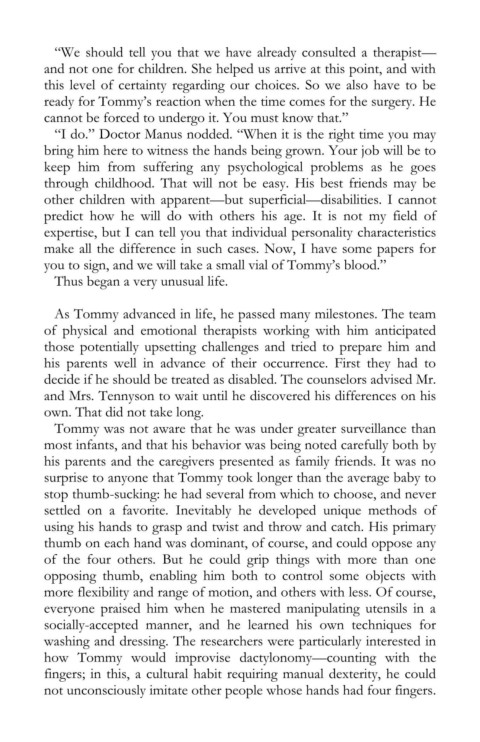 "We should tell you that we have already consulted a therapist—and not one for children. She helped us arrive at this point, and with this level of certainty regarding our choices. So we also have to be ready for Tommy's reaction when the time comes for the surgery. He cannot be forced to undergo it. You must know that."

"I do." Doctor Manus nodded. "When it is the right time you may bring him here to witness the hands being grown. Your job will be to keep him from suffering any psychological problems as he goes through childhood. That will not be easy. His best friends may be other children with apparent—but superficial—disabilities. I cannot predict how he will do with others his age. It is not my field of expertise, but I can tell you that individual personality characteristics make all the difference in such cases. Now, I have some papers for you to sign, and we will take a small vial of Tommy's blood."

Thus began a very unusual life.

As Tommy advanced in life, he passed many milestones. The team of physical and emotional therapists working with him anticipated those potentially upsetting challenges and tried to prepare him and his parents well in advance of their occurrence. First they had to decide if he should be treated as disabled. The counselors advised Mr. and Mrs. Tennyson to wait until he discovered his differences on his own. That did not take long.

Tommy was not aware that he was under greater surveillance than most infants, and that his behavior was being noted carefully both by his parents and the caregivers presented as family friends. It was no surprise to anyone that Tommy took longer than the average baby to stop thumb-sucking: he had several from which to choose, and never settled on a favorite. Inevitably he developed unique methods of using his hands to grasp and twist and throw and catch. His primary thumb on each hand was dominant, of course, and could oppose any of the four others. But he could grip things with more than one opposing thumb, enabling him both to control some objects with more flexibility and range of motion, and others with less. Of course, everyone praised him when he mastered manipulating utensils in a socially-accepted manner, and he learned his own techniques for washing and dressing. The researchers were particularly interested in how Tommy would improvise dactylonomy—counting with the fingers; in this, a cultural habit requiring manual dexterity, he could not unconsciously imitate other people whose hands had four fingers.